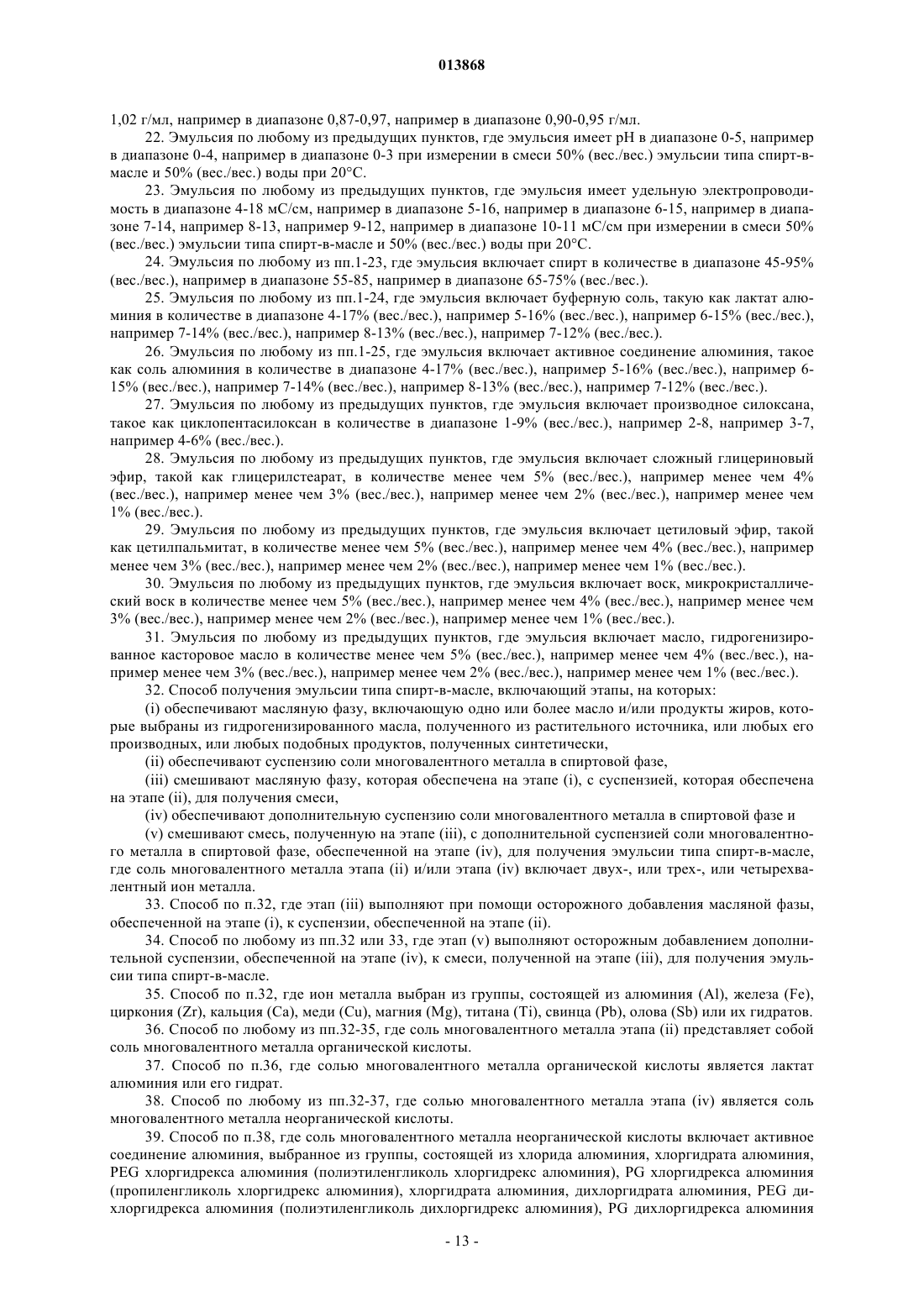 013868

1,02 г/мл, например в диапазоне 0,87-0,97, например в диапазоне 0,90-0,95 г/мл.

22. Эмульсия по любому из предыдущих пунктов, где эмульсия имеет pH в диапазоне 0-5, например в диапазоне 0-4, например в диапазоне 0-3 при измерении в смеси 50% (вес./вес.) эмульсии типа спирт-в-масле и 50% (вес./вес.) воды при 20°C.

23. Эмульсия по любому из предыдущих пунктов, где эмульсия имеет удельную электропроводимость в диапазоне 4-18 мС/см, например в диапазоне 5-16, например в диапазоне 6-15, например в диапазоне 7-14, например 8-13, например 9-12, например в диапазоне 10-11 мС/см при измерении в смеси 50% (вес./вес.) эмульсии типа спирт-в-масле и 50% (вес./вес.) воды при 20°C.

24. Эмульсия по любому из пп.1-23, где эмульсия включает спирт в количестве в диапазоне 45-95% (вес./вес.), например в диапазоне 55-85, например в диапазоне 65-75% (вес./вес.).

25. Эмульсия по любому из пп.1-24, где эмульсия включает буферную соль, такую как лактат алюминия в количестве в диапазоне 4-17% (вес./вес.), например 5-16% (вес./вес.), например 6-15% (вес./вес.), например 7-14% (вес./вес.), например 8-13% (вес./вес.), например 7-12% (вес./вес.).

26. Эмульсия по любому из пп.1-25, где эмульсия включает активное соединение алюминия, такое как соль алюминия в количестве в диапазоне 4-17% (вес./вес.), например 5-16% (вес./вес.), например 6-15% (вес./вес.), например 7-14% (вес./вес.), например 8-13% (вес./вес.), например 7-12% (вес./вес.).

27. Эмульсия по любому из предыдущих пунктов, где эмульсия включает производное силоксана, такое как циклопентасилоксан в количестве в диапазоне 1-9% (вес./вес.), например 2-8, например 3-7, например 4-6% (вес./вес.).

28. Эмульсия по любому из предыдущих пунктов, где эмульсия включает сложный глицериновый эфир, такой как глицерилстеарат, в количестве менее чем 5% (вес./вес.), например менее чем 4% (вес./вес.), например менее чем 3% (вес./вес.), например менее чем 2% (вес./вес.), например менее чем 1% (вес./вес.).

29. Эмульсия по любому из предыдущих пунктов, где эмульсия включает цетиловый эфир, такой как цетилпальмитат, в количестве менее чем 5% (вес./вес.), например менее чем 4% (вес./вес.), например менее чем 3% (вес./вес.), например менее чем 2% (вес./вес.), например менее чем 1% (вес./вес.).

30. Эмульсия по любому из предыдущих пунктов, где эмульсия включает воск, микрокристаллический воск в количестве менее чем 5% (вес./вес.), например менее чем 4% (вес./вес.), например менее чем 3% (вес./вес.), например менее чем 2% (вес./вес.), например менее чем 1% (вес./вес.).

31. Эмульсия по любому из предыдущих пунктов, где эмульсия включает масло, гидрогенизированное касторовое масло в количестве менее чем 5% (вес./вес.), например менее чем 4% (вес./вес.), например менее чем 3% (вес./вес.), например менее чем 2% (вес./вес.), например менее чем 1% (вес./вес.).

32. Способ получения эмульсии типа спирт-в-масле, включающий этапы, на которых:

(i) обеспечивают масляную фазу, включающую одно или более масло и/или продукты жиров, которые выбраны из гидрогенизированного масла, полученного из растительного источника, или любых его производных, или любых подобных продуктов, полученных синтетически,

(ii) обеспечивают суспензию соли многовалентного металла в спиртовой фазе,

(iii) смешивают масляную фазу, которая обеспечена на этапе (i), с суспензией, которая обеспечена на этапе (ii), для получения смеси,

(iv) обеспечивают дополнительную суспензию соли многовалентного металла в спиртовой фазе и

(v) смешивают смесь, полученную на этапе (iii), с дополнительной суспензией соли многовалентного металла в спиртовой фазе, обеспеченной на этапе (iv), для получения эмульсии типа спирт-в-масле, где соль многовалентного металла этапа (ii) и/или этапа (iv) включает двух-, или трех-, или четырехвалентный ион металла.

33. Способ по п.32, где этап (iii) выполняют при помощи осторожного добавления масляной фазы, обеспеченной на этапе (i), к суспензии, обеспеченной на этапе (ii).

34. Способ по любому из пп.32 или 33, где этап (v) выполняют осторожным добавлением дополнительной суспензии, обеспеченной на этапе (iv), к смеси, полученной на этапе (iii), для получения эмульсии типа спирт-в-масле.

35. Способ по п.32, где ион металла выбран из группы, состоящей из алюминия (Al), железа (Fe), циркония (Zr), кальция (Ca), меди (Cu), магния (Mg), титана (Ti), свинца (Pb), олова (Sb) или их гидратов.

36. Способ по любому из пп.32-35, где соль многовалентного металла этапа (ii) представляет собой соль многовалентного металла органической кислоты.

37. Способ по п.36, где солью многовалентного металла органической кислоты является лактат алюминия или его гидрат.

38. Способ по любому из пп.32-37, где солью многовалентного металла этапа (iv) является соль многовалентного металла неорганической кислоты.

39. Способ по п.38, где соль многовалентного металла неорганической кислоты включает активное соединение алюминия, выбранное из группы, состоящей из хлорида алюминия, хлоргидрата алюминия, PEG хлоргидрекса алюминия (полиэтиленгликоль хлоргидрекс алюминия), PG хлоргидрекса алюминия (пропиленгликоль хлоргидрекс алюминия), хлоргидрата алюминия, дихлоргидрата алюминия, PEG дихлоргидрекса алюминия (полиэтиленгликоль дихлоргидрекс алюминия), PG дихлоргидрекса алюминия

- 13 -